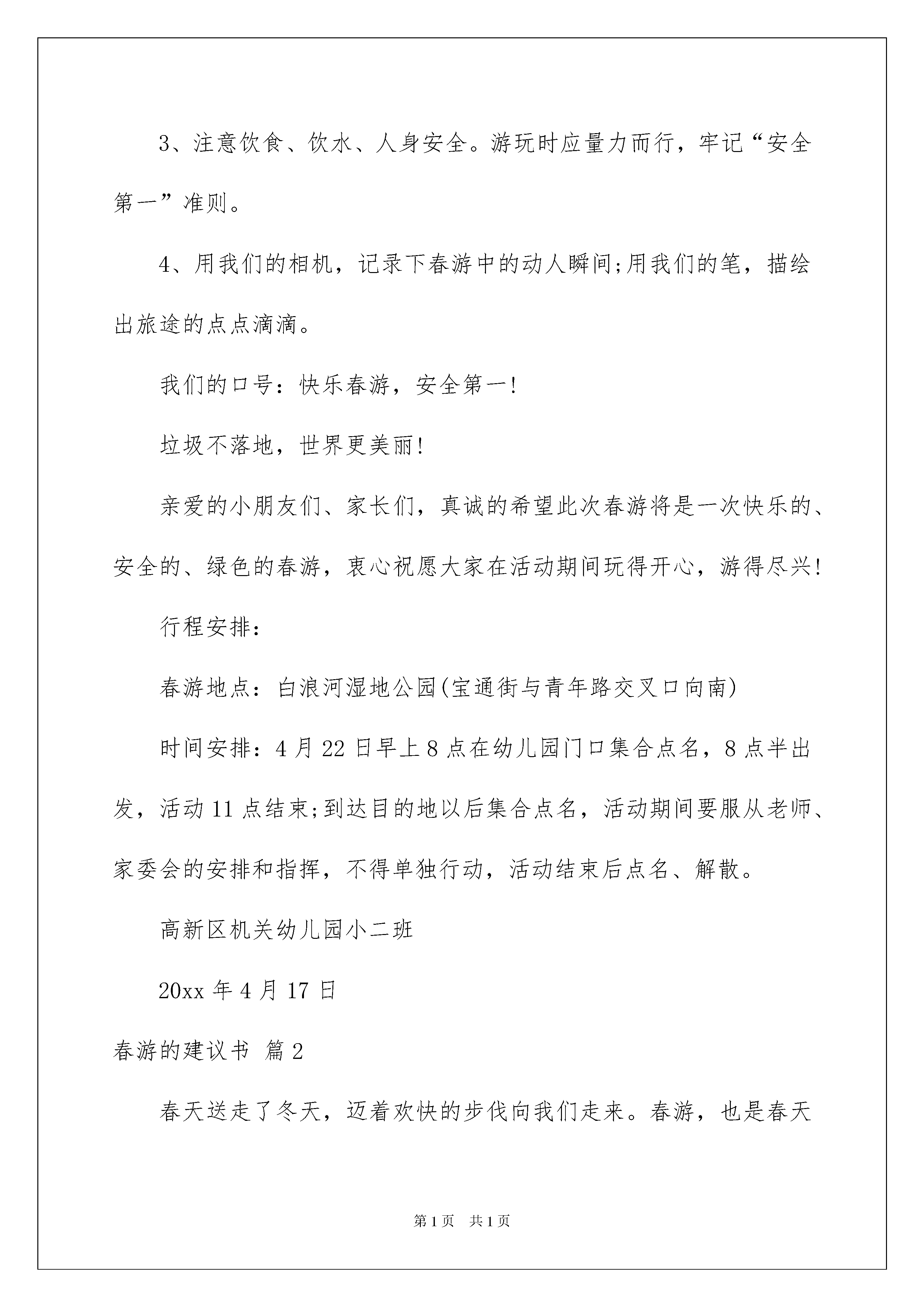 3、注意饮食、饮水、人身安全。游玩时应量力而行，牢记“安全第一”准则。

4、用我们的相机，记录下春游中的动人瞬间;用我们的笔，描绘出旅途的点点滴滴。

我们的口号：快乐春游，安全第一!

垃圾不落地，世界更美丽!

亲爱的小朋友们、家长们，真诚的希望此次春游将是一次快乐的、安全的、绿色的春游，衷心祝愿大家在活动期间玩得开心，游得尽兴!

行程安排：

春游地点：白浪河湿地公园(宝通街与青年路交叉口向南)

时间安排：4月22日早上8点在幼儿园门口集合点名，8点半出发，活动11点结束;到达目的地以后集合点名，活动期间要服从老师、家委会的安排和指挥，不得单独行动，活动结束后点名、解散。

高新区机关幼儿园小二班

20xx年4月17日

春游的建议书 篇2

春天送走了冬天，迈着欢快的步伐向我们走来。春游，也是春天

第1页 共1页